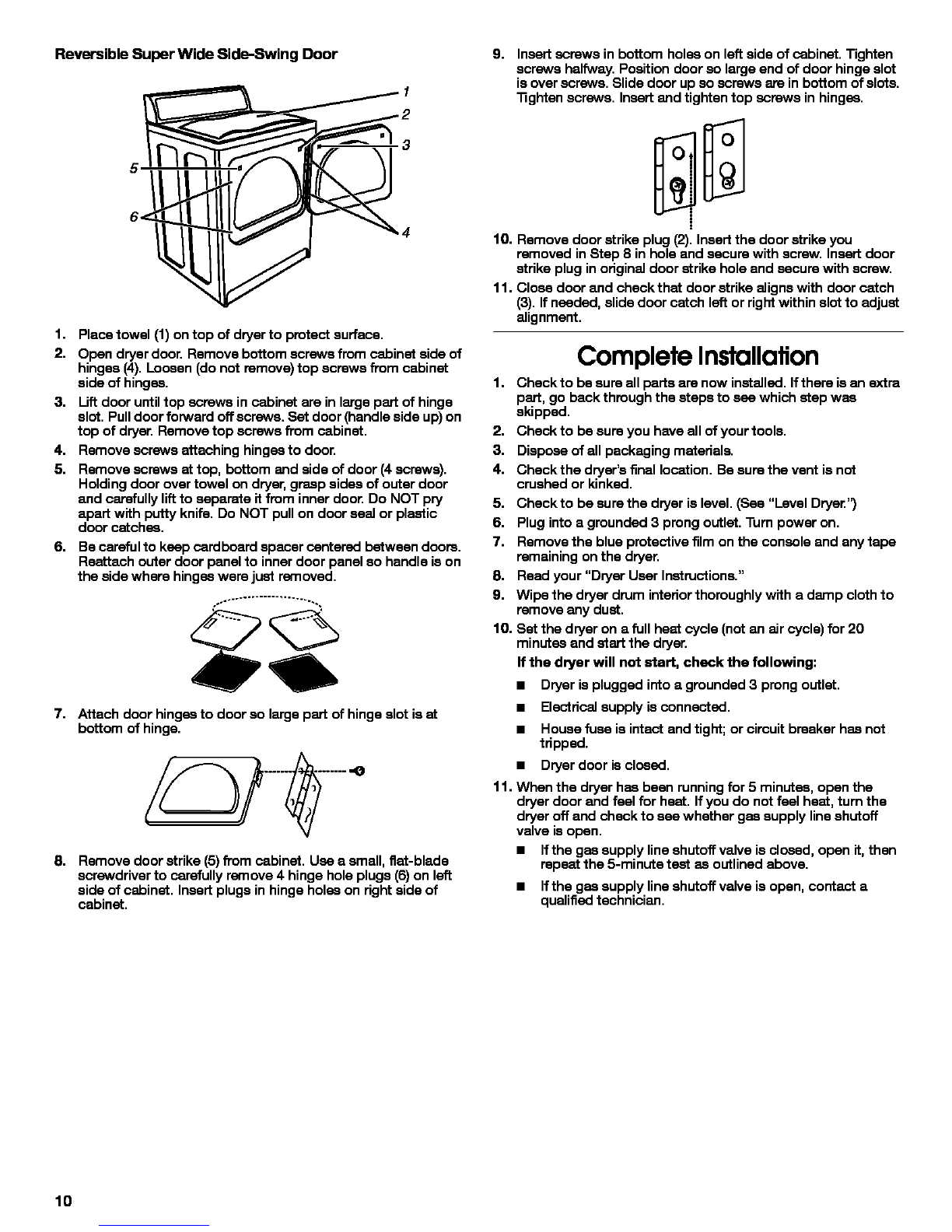 **Reversible Super Wide Side-Swing Door**

1
2
3
5
6
4

1. Place towel (1) on top of dryer to protect surface.
2. Open dryer door. Remove bottom screws from cabinet side of hinges (4). Loosen (do not remove) top screws from cabinet side of hinges.
3. Lift door until top screws in cabinet are in large part of hinge slot. Pull door forward off screws. Set door (handle side up) on top of dryer. Remove top screws from cabinet.
4. Remove screws attaching hinges to door.
5. Remove screws at top, bottom and side of door (4 screws). Holding door over towel on dryer, grasp sides of outer door and carefully lift to separate it from inner door. Do NOT pry apart with putty knife. Do NOT pull on door seal or plastic door catches.
6. Be careful to keep cardboard spacer centered between doors. Reattach outer door panel to inner door panel so handle is on the side where hinges were just removed.

7. Attach door hinges to door so large part of hinge slot is at bottom of hinge.

8. Remove door strike (5) from cabinet. Use a small, flat-blade screwdriver to carefully remove 4 hinge hole plugs (6) on left side of cabinet. Insert plugs in hinge holes on right side of cabinet.

9. Insert screws in bottom holes on left side of cabinet. Tighten screws halfway. Position door so large end of door hinge slot is over screws. Slide door up so screws are in bottom of slots. Tighten screws. Insert and tighten top screws in hinges.

10. Remove door strike plug (2). Insert the door strike you removed in Step 8 in hole and secure with screw. Insert door strike plug in original door strike hole and secure with screw.
11. Close door and check that door strike aligns with door catch (3). If needed, slide door catch left or right within slot to adjust alignment.

**Complete Installation**

1. Check to be sure all parts are now installed. If there is an extra part, go back through the steps to see which step was skipped.
2. Check to be sure you have all of your tools.
3. Dispose of all packaging materials.
4. Check the dryer's final location. Be sure the vent is not crushed or kinked.
5. Check to be sure the dryer is level. (See "Level Dryer.")
6. Plug into a grounded 3 prong outlet. Turn power on.
7. Remove the blue protective film on the console and any tape remaining on the dryer.
8. Read your "Dryer User Instructions."
9. Wipe the dryer drum interior thoroughly with a damp cloth to remove any dust.
10. Set the dryer on a full heat cycle (not an air cycle) for 20 minutes and start the dryer.
**If the dryer will not start, check the following:**
■ Dryer is plugged into a grounded 3 prong outlet.
■ Electrical supply is connected.
■ House fuse is intact and tight; or circuit breaker has not tripped.
■ Dryer door is closed.
11. When the dryer has been running for 5 minutes, open the dryer door and feel for heat. If you do not feel heat, turn the dryer off and check to see whether gas supply line shutoff valve is open.
■ If the gas supply line shutoff valve is closed, open it, then repeat the 5-minute test as outlined above.
■ If the gas supply line shutoff valve is open, contact a qualified technician.

10